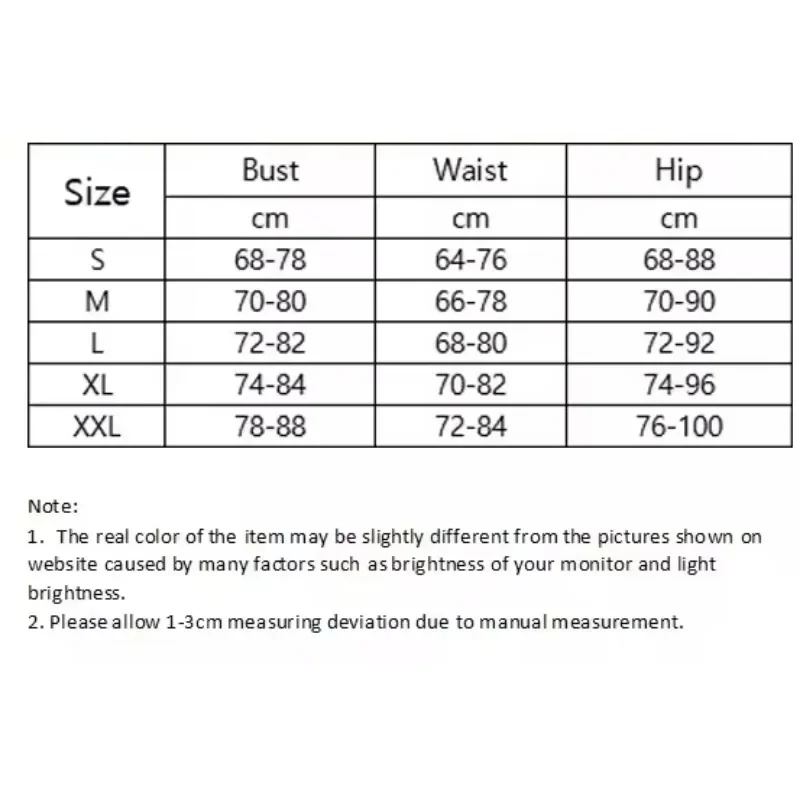 | Size | Bust | Waist | Hip |
|---|---|---|---|
| | cm | cm | cm |
| S | 68-78 | 64-76 | 68-88 |
| M | 70-80 | 66-78 | 70-90 |
| L | 72-82 | 68-80 | 72-92 |
| XL | 74-84 | 70-82 | 74-96 |
| XXL | 78-88 | 72-84 | 76-100 |

Note:
1. The real color of the item may be slightly different from the pictures shown on website caused by many factors such as brightness of your monitor and light brightness.
2. Please allow 1-3cm measuring deviation due to manual measurement.